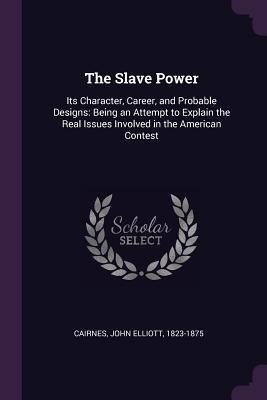 The Slave Power

Its Character, Career, and Probable Designs: Being an Attempt to Explain the Real Issues Involved in the American Contest

Scholar SELECT

CAIRNES, JOHN ELLIOTT, 1823-1875